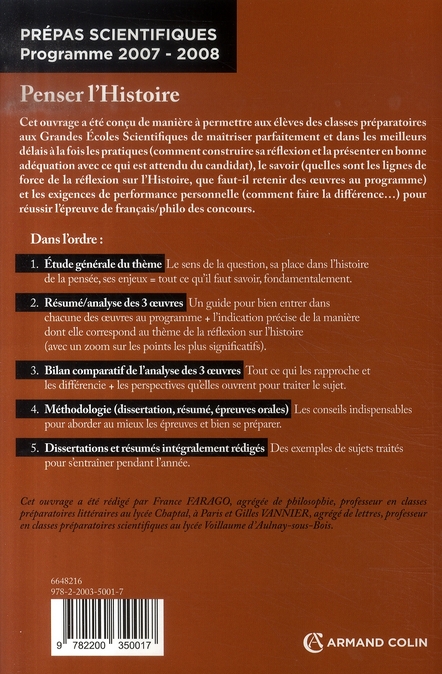 PRÉPAS SCIENTIFIQUES
Programme 2007 - 2008

Penser l'Histoire

Cet ouvrage a été conçu de manière à permettre aux élèves des classes préparatoires aux Grandes Écoles Scientifiques de maîtriser parfaitement et dans les meilleurs délais à la fois les pratiques (comment construire sa réflexion et la présenter en bonne adéquation avec ce qui est attendu du candidat), le savoir (quelles sont les lignes de force de la réflexion sur l'Histoire, que faut-il retenir des œuvres au programme) et les exigences de performance personnelle (comment faire la différence…) pour réussir l'épreuve de français/philo des concours.

Dans l'ordre :

1. Étude générale du thème Le sens de la question, sa place dans l'histoire de la pensée, ses enjeux = tout ce qu'il faut savoir, fondamentalement.

2. Résumé/analyse des 3 œuvres Un guide pour bien entrer dans chacune des œuvres au programme + l'indication précise de la manière dont elle correspond au thème de la réflexion sur l'histoire (avec un zoom sur les points les plus significatifs).

3. Bilan comparatif de l'analyse des 3 œuvres Tout ce qui les rapproche et les différencie + les perspectives qu'elles ouvrent pour traiter le sujet.

4. Méthodologie (dissertation, résumé, épreuves orales) Les conseils indispensables pour aborder au mieux les épreuves et bien se préparer.

5. Dissertations et résumés intégralement rédigés Des exemples de sujets traités pour s'entraîner pendant l'année.

Cet ouvrage a été rédigé par France FARAGO, agrégée de philosophie, professeur en classes préparatoires littéraires au lycée Chaptal, à Paris et Gilles VANNIER, agrégé de lettres, professeur en classes préparatoires scientifiques au lycée Voillaume d'Aulnay-sous-Bois.

6648216
978-2-2003-5001-7

9 782200 350017

ARMAND COLIN